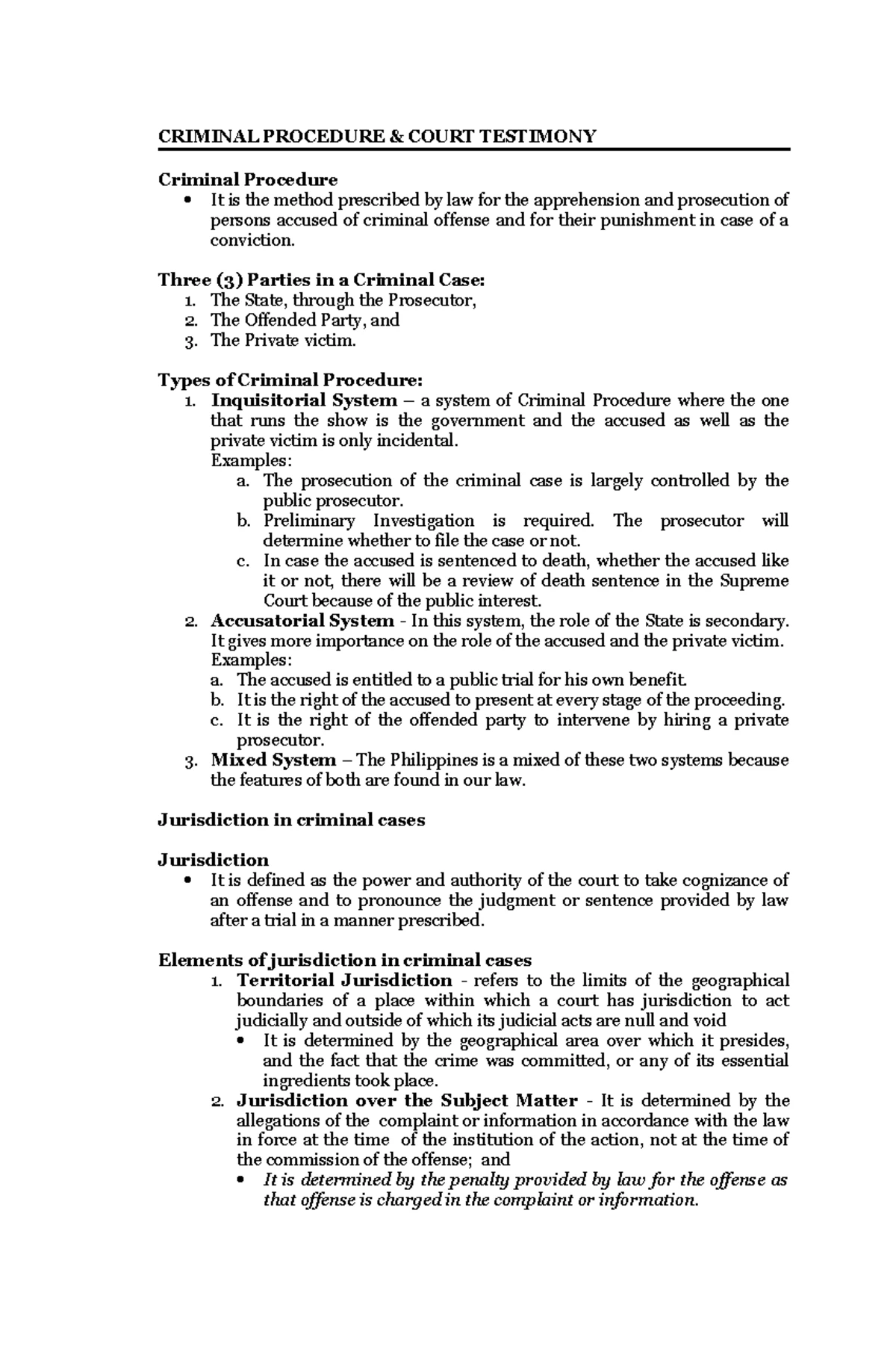 CRIMINAL PROCEDURE & COURT TESTIMONY

Criminal Procedure
• It is the method prescribed by law for the apprehension and prosecution of persons accused of criminal offense and for their punishment in case of a conviction.

Three (3) Parties in a Criminal Case:
1. The State, through the Prosecutor,
2. The Offended Party, and
3. The Private victim.

Types of Criminal Procedure:
1. Inquisitorial System – a system of Criminal Procedure where the one that runs the show is the government and the accused as well as the private victim is only incidental.
Examples:
a. The prosecution of the criminal case is largely controlled by the public prosecutor.
b. Preliminary Investigation is required. The prosecutor will determine whether to file the case or not.
c. In case the accused is sentenced to death, whether the accused like it or not, there will be a review of death sentence in the Supreme Court because of the public interest.
2. Accusatorial System - In this system, the role of the State is secondary. It gives more importance on the role of the accused and the private victim.
Examples:
a. The accused is entitled to a public trial for his own benefit.
b. It is the right of the accused to present at every stage of the proceeding.
c. It is the right of the offended party to intervene by hiring a private prosecutor.
3. Mixed System – The Philippines is a mixed of these two systems because the features of both are found in our law.

Jurisdiction in criminal cases

Jurisdiction
• It is defined as the power and authority of the court to take cognizance of an offense and to pronounce the judgment or sentence provided by law after a trial in a manner prescribed.

Elements of jurisdiction in criminal cases
1. Territorial Jurisdiction - refers to the limits of the geographical boundaries of a place within which a court has jurisdiction to act judicially and outside of which its judicial acts are null and void
• It is determined by the geographical area over which it presides, and the fact that the crime was committed, or any of its essential ingredients took place.
2. Jurisdiction over the Subject Matter - It is determined by the allegations of the complaint or information in accordance with the law in force at the time of the institution of the action, not at the time of the commission of the offense; and
• It is determined by the penalty provided by law for the offense as that offense is charged in the complaint or information.